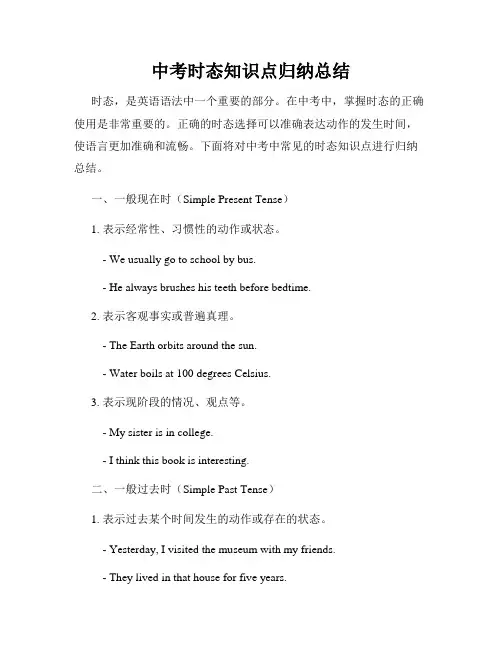 中考时态知识点归纳总结

时态，是英语语法中一个重要的部分。在中考中，掌握时态的正确使用是非常重要的。正确的时态选择可以准确表达动作的发生时间，使语言更加准确和流畅。下面将对中考中常见的时态知识点进行归纳总结。

一、一般现在时（Simple Present Tense）

1. 表示经常性、习惯性的动作或状态。

- We usually go to school by bus.

- He always brushes his teeth before bedtime.

2. 表示客观事实或普遍真理。

- The Earth orbits around the sun.

- Water boils at 100 degrees Celsius.

3. 表示现阶段的情况、观点等。

- My sister is in college.

- I think this book is interesting.

二、一般过去时（Simple Past Tense）

1. 表示过去某个时间发生的动作或存在的状态。

- Yesterday, I visited the museum with my friends.

- They lived in that house for five years.